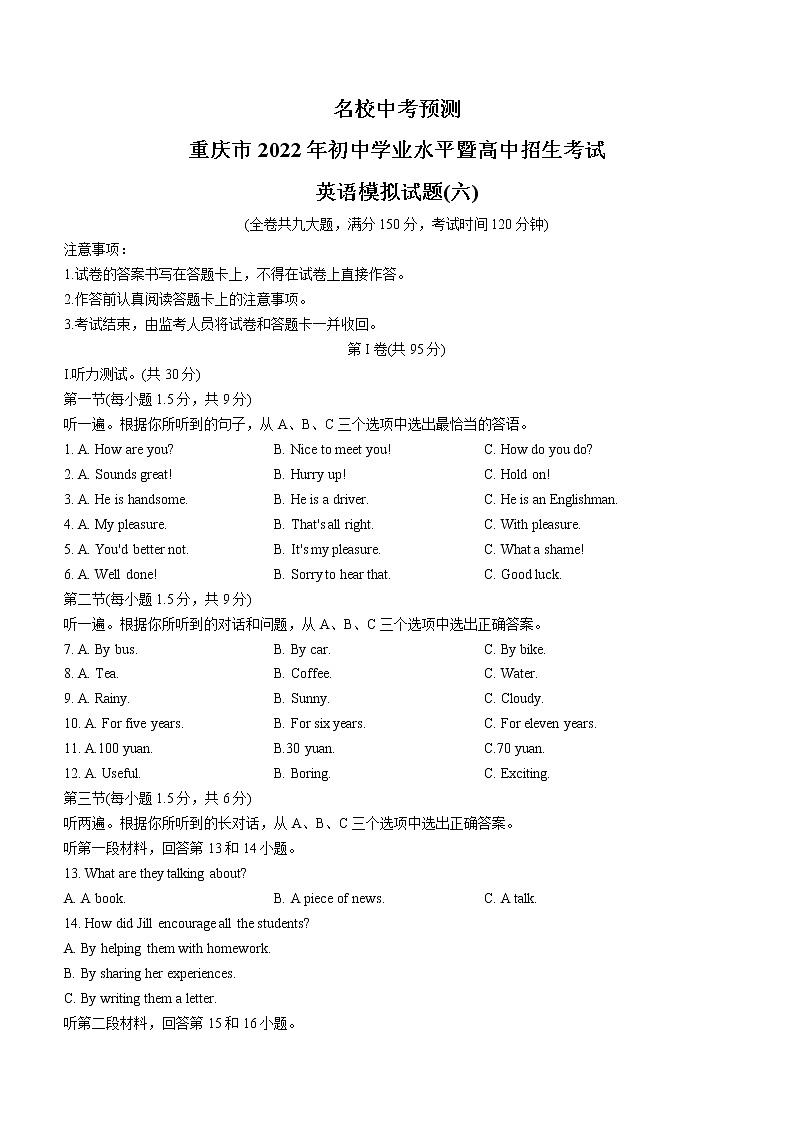 名校中考预测

重庆市 2022 年初中学业水平暨高中招生考试

英语模拟试题(六)

(全卷共九大题，满分 150 分，考试时间 120 分钟)

注意事项：
1.试卷的答案书写在答题卡上，不得在试卷上直接作答。
2.作答前认真阅读答题卡上的注意事项。
3.考试结束，由监考人员将试卷和答题卡一并收回。

第 I 卷(共 95 分)

I.听力测试。(共 30 分)
第一节(每小题 1.5 分，共 9 分)
听一遍。根据你所听到的句子，从 A、B、C 三个选项中选出最恰当的答语。
1. A. How are you? B. Nice to meet you! C. How do you do?
2. A. Sounds great! B. Hurry up! C. Hold on!
3. A. He is handsome. B. He is a driver. C. He is an Englishman.
4. A. My pleasure. B. That's all right. C. With pleasure.
5. A. You'd better not. B. It's my pleasure. C. What a shame!
6. A. Well done! B. Sorry to hear that. C. Good luck.
第二节(每小题 1.5 分，共 9 分)
听一遍。根据你所听到的对话和问题，从 A、B、C 三个选项中选出正确答案。
7. A. By bus. B. By car. C. By bike.
8. A. Tea. B. Coffee. C. Water.
9. A. Rainy. B. Sunny. C. Cloudy.
10. A. For five years. B. For six years. C. For eleven years.
11. A.100 yuan. B.30 yuan. C.70 yuan.
12. A. Useful. B. Boring. C. Exciting.
第三节(每小题 1.5 分，共 6 分)
听两遍。根据你所听到的长对话，从 A、B、C 三个选项中选出正确答案。
听第一段材料，回答第 13 和 14 小题。
13. What are they talking about?
A. A book. B. A piece of news. C. A talk.
14. How did Jill encourage all the students?
A. By helping them with homework.
B. By sharing her experiences.
C. By writing them a letter.
听第二段材料，回答第 15 和 16 小题。